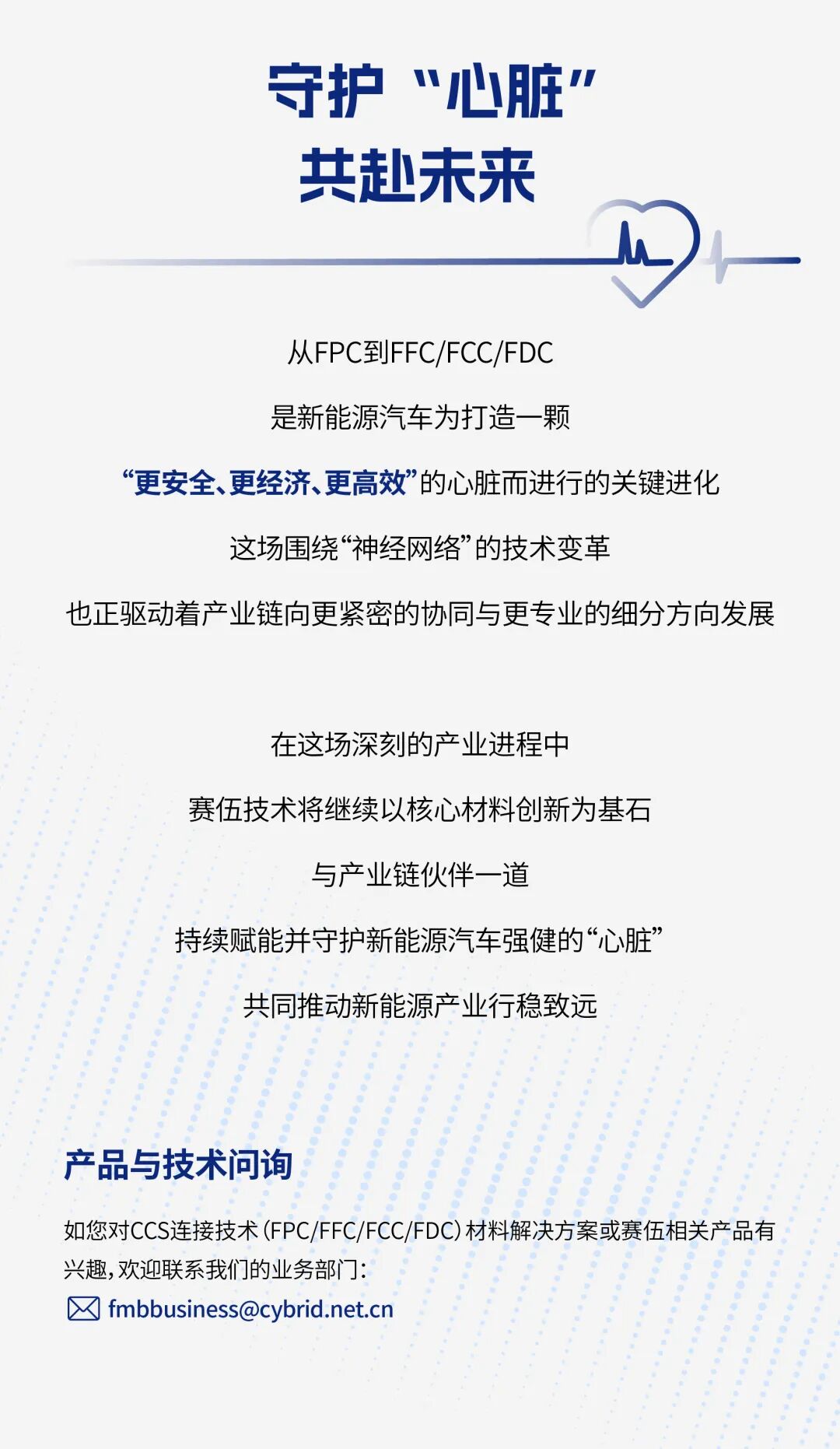 守护“心脏”
共赴未来

从FPC到FFC/FCC/FDC

是新能源汽车为打造一颗

“更安全、更经济、更高效”的心脏而进行的关键进化

这场围绕“神经网络”的技术变革

也正驱动着产业链向更紧密的协同与更专业的细分方向发展

在这场深刻的产业进程中

赛伍技术将继续以核心材料创新为基石

与产业链伙伴一道

持续赋能并守护新能源汽车强健的“心脏”

共同推动新能源产业行稳致远

产品与技术问询

如您对CCS连接技术(FPC/FFC/FCC/FDC)材料解决方案或赛伍相关产品有兴趣,欢迎联系我们的业务部门:

fmbbusiness@cybrid.net.cn